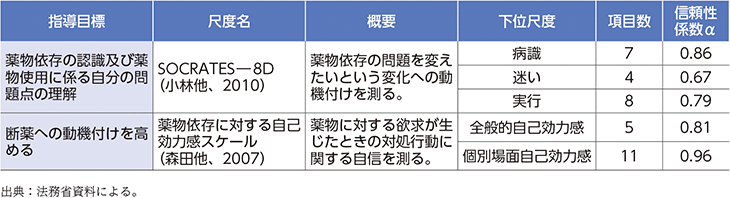 | 指導目標 | 尺度名 | 概要 | 下位尺度 | 項目数 | 信頼性係数α |
|---|---|---|---|---|---|
| 薬物依存の認識及び薬物使用に係る自分の問題点の理解 | SOCRATES－8D（小林他、2010） | 薬物依存の問題を変えたいという変化への動機付けを測る。 | 病識 | 7 | 0.86 |
| | | | 迷い | 4 | 0.67 |
| | | | 実行 | 8 | 0.79 |
| 断薬への動機付けを高める | 薬物依存に対する自己効力感スケール（森田他、2007） | 薬物に対する欲求が生じたときの対処行動に関する自信を測る。 | 全般的自己効力感 | 5 | 0.81 |
| | | | 個別場面自己効力感 | 11 | 0.96 |

出典：法務省資料による。